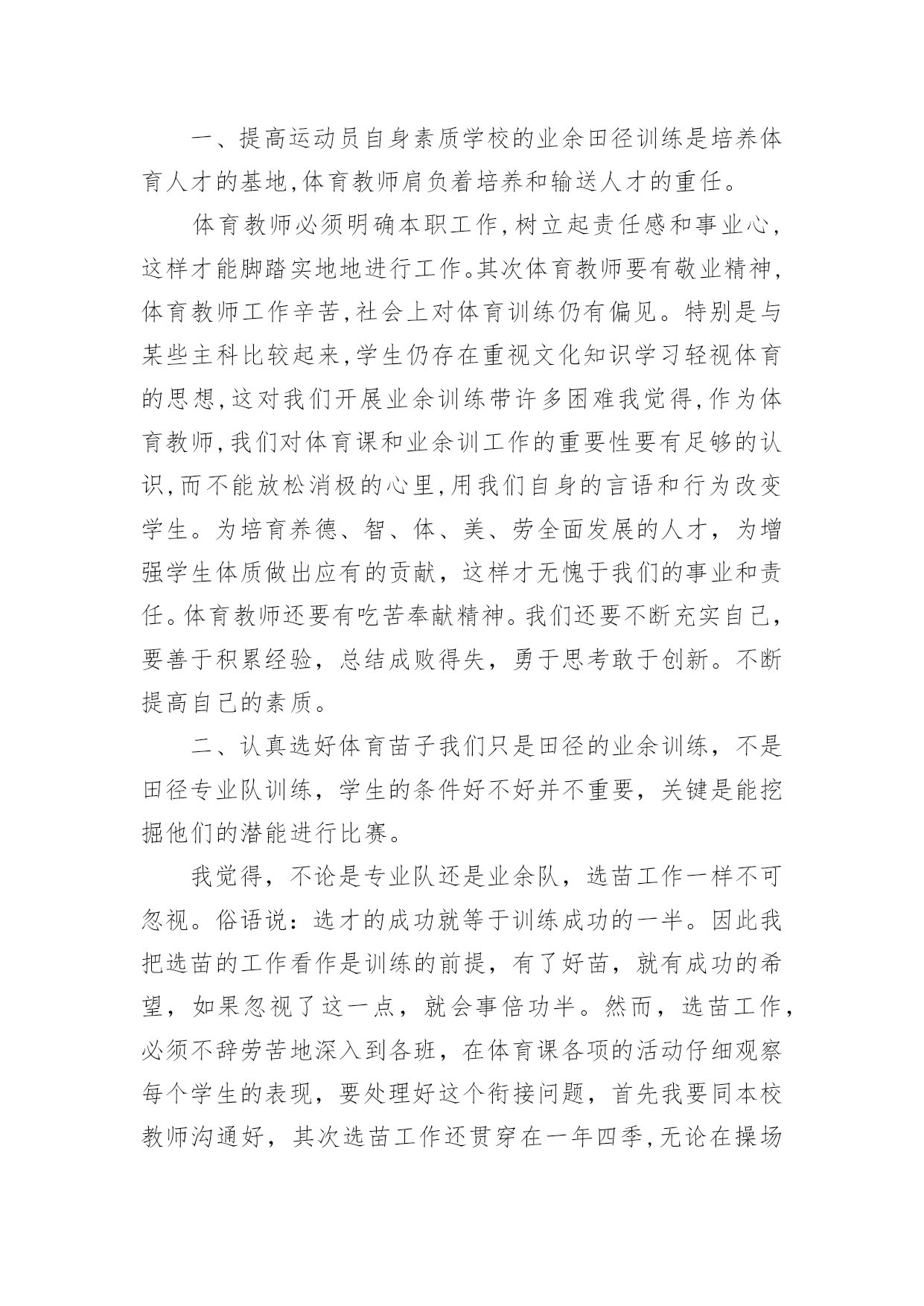 一、提高运动员自身素质学校的业余田径训练是培养体育人才的基地,体育教师肩负着培养和输送人才的重任。

体育教师必须明确本职工作,树立起责任感和事业心,这样才能脚踏实地地进行工作。其次体育教师要有敬业精神,体育教师工作辛苦,社会上对体育训练仍有偏见。特别是与某些主科比较起来,学生仍存在重视文化知识学习轻视体育的思想,这对我们开展业余训练带许多困难我觉得,作为体育教师,我们对体育课和业余训工作的重要性要有足够的认识,而不能放松消极的心里,用我们自身的言语和行为改变学生。为培育养德、智、体、美、劳全面发展的人才，为增强学生体质做出应有的贡献，这样才无愧于我们的事业和责任。体育教师还要有吃苦奉献精神。我们还要不断充实自己，要善于积累经验，总结成败得失，勇于思考敢于创新。不断提高自己的素质。

二、认真选好体育苗子我们只是田径的业余训练，不是田径专业队训练，学生的条件好不好并不重要，关键是能挖掘他们的潜能进行比赛。

我觉得，不论是专业队还是业余队，选苗工作一样不可忽视。俗语说：选才的成功就等于训练成功的一半。因此我把选苗的工作看作是训练的前提，有了好苗，就有成功的希望，如果忽视了这一点，就会事倍功半。然而，选苗工作，必须不辞劳苦地深入到各班，在体育课各项的活动仔细观察每个学生的表现，要处理好这个衔接问题，首先我要同本校教师沟通好，其次选苗工作还贯穿在一年四季,无论在操场